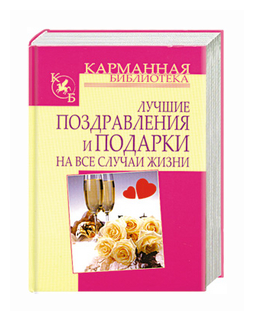 КАРМАННАЯ
БИБЛИОТЕКА
К
Б
ЛУЧШИЕ
ПОЗДРАВЛЕНИЯ
И ПОДАРКИ
НА ВСЕ СЛУЧАИ ЖИЗНИ